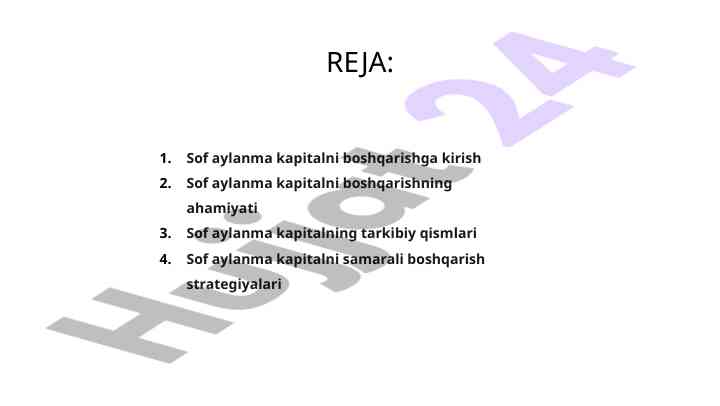 REJA:

1. Sof aylanma kapitalni boshqarishga kirish
2. Sof aylanma kapitalni boshqarishning ahamiyati
3. Sof aylanma kapitalning tarkibiy qismlari
4. Sof aylanma kapitalni samarali boshqarish strategiyalari

Hujjat 24